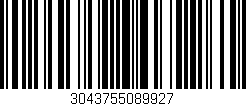 3043755089927